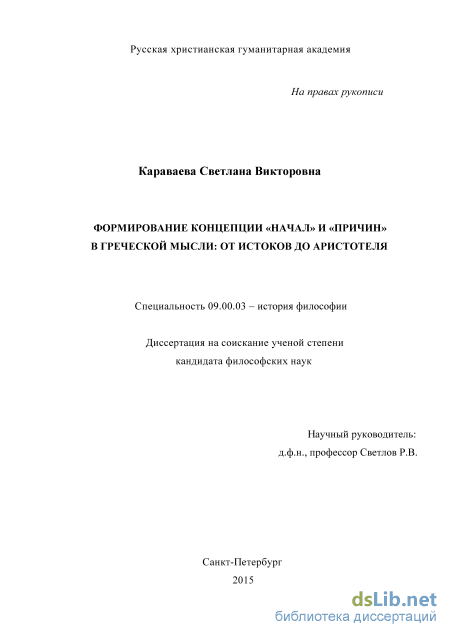 Русская христианская гуманитарная академия

На правах рукописи

Караваева Светлана Викторовна

ФОРМИРОВАНИЕ КОНЦЕПЦИИ «НАЧАЛ» И «ПРИЧИН» В ГРЕЧЕСКОЙ МЫСЛИ: ОТ ИСТОКОВ ДО АРИСТОТЕЛЯ

Специальность 09.00.03 – история философии

Диссертация на соискание ученой степени кандидата философских наук

Научный руководитель:
д.ф.н., профессор Светлов Р.В.

Санкт-Петербург
2015

dsLib.net
библиотека диссертаций